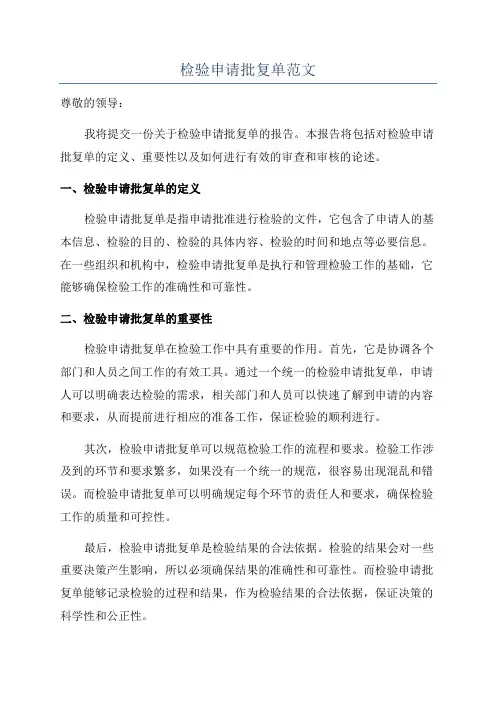 检验申请批复单范文

尊敬的领导：

我将提交一份关于检验申请批复单的报告。本报告将包括对检验申请批复单的定义、重要性以及如何进行有效的审查和审核的论述。

一、检验申请批复单的定义

检验申请批复单是指申请批准进行检验的文件，它包含了申请人的基本信息、检验的目的、检验的具体内容、检验的时间和地点等必要信息。在一些组织和机构中，检验申请批复单是执行和管理检验工作的基础，它能够确保检验工作的准确性和可靠性。

二、检验申请批复单的重要性

检验申请批复单在检验工作中具有重要的作用。首先，它是协调各个部门和人员之间工作的有效工具。通过一个统一的检验申请批复单，申请人可以明确表达检验的需求，相关部门和人员可以快速了解到申请的内容和要求，从而提前进行相应的准备工作，保证检验的顺利进行。

其次，检验申请批复单可以规范检验工作的流程和要求。检验工作涉及到的环节和要求繁多，如果没有一个统一的规范，很容易出现混乱和错误。而检验申请批复单可以明确规定每个环节的责任人和要求，确保检验工作的质量和可控性。

最后，检验申请批复单是检验结果的合法依据。检验的结果会对一些重要决策产生影响，所以必须确保结果的准确性和可靠性。而检验申请批复单能够记录检验的过程和结果，作为检验结果的合法依据，保证决策的科学性和公正性。